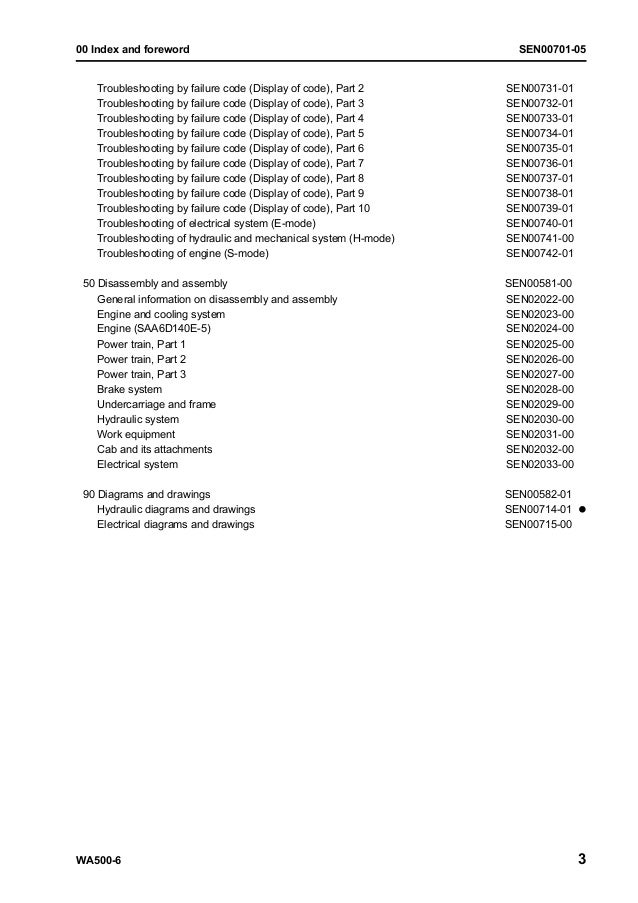 00 Index and foreword SEN00701-05

Troubleshooting by failure code (Display of code), Part 2 SEN00731-01
Troubleshooting by failure code (Display of code), Part 3 SEN00732-01
Troubleshooting by failure code (Display of code), Part 4 SEN00733-01
Troubleshooting by failure code (Display of code), Part 5 SEN00734-01
Troubleshooting by failure code (Display of code), Part 6 SEN00735-01
Troubleshooting by failure code (Display of code), Part 7 SEN00736-01
Troubleshooting by failure code (Display of code), Part 8 SEN00737-01
Troubleshooting by failure code (Display of code), Part 9 SEN00738-01
Troubleshooting by failure code (Display of code), Part 10 SEN00739-01
Troubleshooting of electrical system (E-mode) SEN00740-01
Troubleshooting of hydraulic and mechanical system (H-mode) SEN00741-00
Troubleshooting of engine (S-mode) SEN00742-01

50 Disassembly and assembly SEN00581-00
General information on disassembly and assembly SEN02022-00
Engine and cooling system SEN02023-00
Engine (SAA6D140E-5) SEN02024-00
Power train, Part 1 SEN02025-00
Power train, Part 2 SEN02026-00
Power train, Part 3 SEN02027-00
Brake system SEN02028-00
Undercarriage and frame SEN02029-00
Hydraulic system SEN02030-00
Work equipment SEN02031-00
Cab and its attachments SEN02032-00
Electrical system SEN02033-00

90 Diagrams and drawings SEN00582-01
Hydraulic diagrams and drawings SEN00714-01 ●
Electrical diagrams and drawings SEN00715-00

WA500-6 3